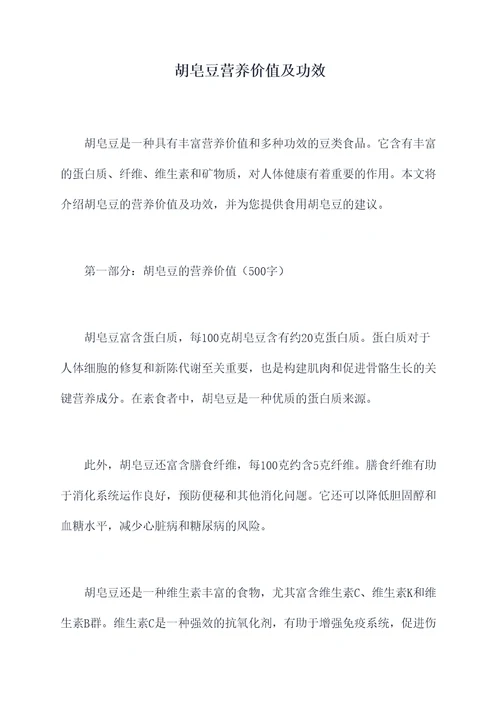 胡皂豆营养价值及功效

胡皂豆是一种具有丰富营养价值和多种功效的豆类食品。它含有丰富的蛋白质、纤维、维生素和矿物质，对人体健康有着重要的作用。本文将介绍胡皂豆的营养价值及功效，并为您提供食用胡皂豆的建议。

第一部分：胡皂豆的营养价值（500字）

胡皂豆富含蛋白质，每100克胡皂豆含有约20克蛋白质。蛋白质对于人体细胞的修复和新陈代谢至关重要，也是构建肌肉和促进骨骼生长的关键营养成分。在素食者中，胡皂豆是一种优质的蛋白质来源。

此外，胡皂豆还富含膳食纤维，每100克约含5克纤维。膳食纤维有助于消化系统运作良好，预防便秘和其他消化问题。它还可以降低胆固醇和血糖水平，减少心脏病和糖尿病的风险。

胡皂豆还是一种维生素丰富的食物，尤其富含维生素C、维生素K和维生素B群。维生素C是一种强效的抗氧化剂，有助于增强免疫系统，促进伤